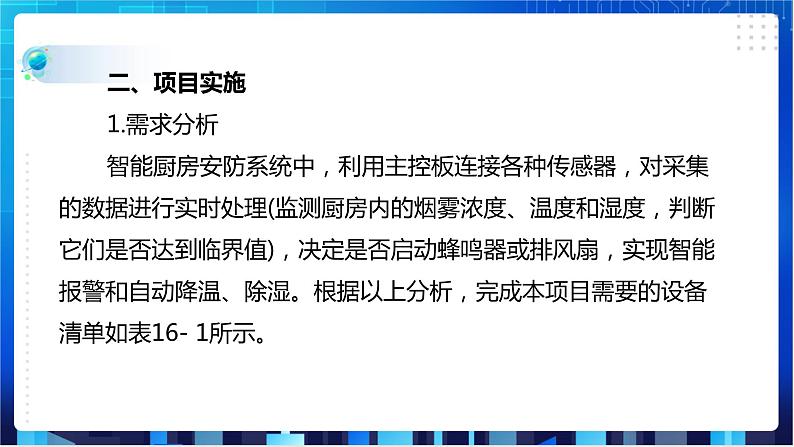 二、项目实施

1.需求分析

智能厨房安防系统中，利用主控板连接各种传感器，对采集的数据进行实时处理(监测厨房内的烟雾浓度、温度和湿度，判断它们是否达到临界值)，决定是否启动蜂鸣器或排风扇，实现智能报警和自动降温、除湿。根据以上分析，完成本项目需要的设备清单如表16- 1所示。